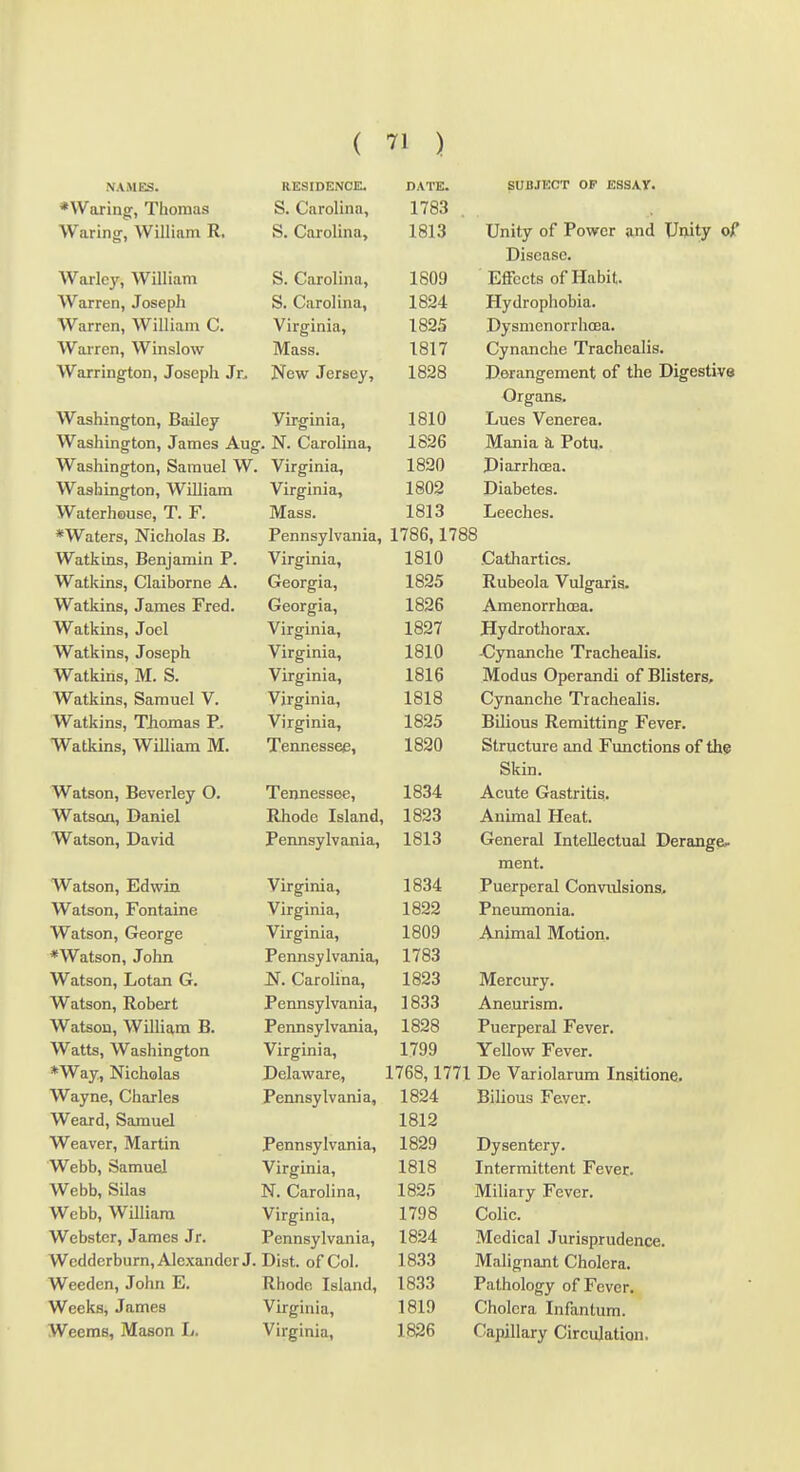 ( 71 )

| NAMES. | RESIDENCE. | DATE. | SUBJECT OF ESSAY. |
|---|---|---|---|
| *Waring, Thomas | S. Carolina, | 1783 | |
| Waring, William R. | S. Carolina, | 1813 | Unity of Power and Unity of Disease. |
| Warley, William | S. Carolina, | 1809 | Effects of Habit. |
| Warren, Joseph | S. Carolina, | 1824 | Hydrophobia. |
| Warren, William C. | Virginia, | 1825 | Dysmenorrhœa. |
| Warren, Winslow | Mass. | 1817 | Cynanche Trachealis. |
| Warrington, Joseph Jr. | New Jersey, | 1828 | Derangement of the Digestive Organs. |
| Washington, Bailey | Virginia, | 1810 | Lues Venerea. |
| Washington, James Aug. | N. Carolina, | 1826 | Mania à Potu. |
| Washington, Samuel W. | Virginia, | 1820 | Diarrhœa. |
| Washington, William | Virginia, | 1802 | Diabetes. |
| Waterhouse, T. F. | Mass. | 1813 | Leeches. |
| *Waters, Nicholas B. | Pennsylvania, | 1786, 1788 | |
| Watkins, Benjamin P. | Virginia, | 1810 | Cathartics. |
| Watkins, Claiborne A. | Georgia, | 1825 | Rubeola Vulgaris. |
| Watkins, James Fred. | Georgia, | 1826 | Amenorrhœa. |
| Watkins, Joel | Virginia, | 1827 | Hydrothorax. |
| Watkins, Joseph | Virginia, | 1810 | Cynanche Trachealis. |
| Watkins, M. S. | Virginia, | 1816 | Modus Operandi of Blisters. |
| Watkins, Samuel V. | Virginia, | 1818 | Cynanche Trachealis. |
| Watkins, Thomas P. | Virginia, | 1825 | Bilious Remitting Fever. |
| Watkins, William M. | Tennessee, | 1820 | Structure and Functions of the Skin. |
| Watson, Beverley O. | Tennessee, | 1834 | Acute Gastritis. |
| Watson, Daniel | Rhode Island, | 1823 | Animal Heat. |
| Watson, David | Pennsylvania, | 1813 | General Intellectual Derangement. |
| Watson, Edwin | Virginia, | 1834 | Puerperal Convulsions. |
| Watson, Fontaine | Virginia, | 1822 | Pneumonia. |
| Watson, George | Virginia, | 1809 | Animal Motion. |
| *Watson, John | Pennsylvania, | 1783 | |
| Watson, Lotan G. | N. Carolina, | 1823 | Mercury. |
| Watson, Robert | Pennsylvania, | 1833 | Aneurism. |
| Watson, William B. | Pennsylvania, | 1828 | Puerperal Fever. |
| Watts, Washington | Virginia, | 1799 | Yellow Fever. |
| *Way, Nicholas | Delaware, | 1768, 1771 | De Variolarum Insitione. |
| Wayne, Charles | Pennsylvania, | 1824 | Bilious Fever. |
| Weard, Samuel | | 1812 | |
| Weaver, Martin | Pennsylvania, | 1829 | Dysentery. |
| Webb, Samuel | Virginia, | 1818 | Intermittent Fever. |
| Webb, Silas | N. Carolina, | 1825 | Miliary Fever. |
| Webb, William | Virginia, | 1798 | Colic. |
| Webster, James Jr. | Pennsylvania, | 1824 | Medical Jurisprudence. |
| Wedderburn, Alexander J. | Dist. of Col. | 1833 | Malignant Cholera. |
| Weeden, John E. | Rhode Island, | 1833 | Pathology of Fever. |
| Weeks, James | Virginia, | 1819 | Cholera Infantum. |
| Weems, Mason L. | Virginia, | 1826 | Capillary Circulation. |